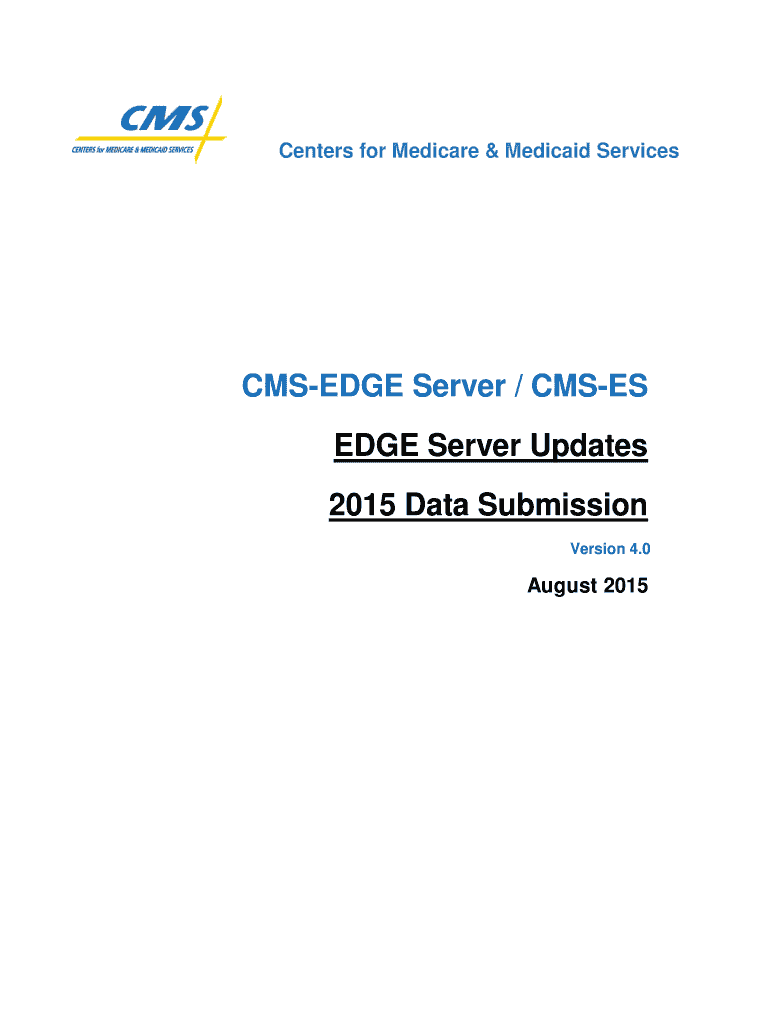 CMS
CENTERS for MEDICARE & MEDICAID SERVICES

Centers for Medicare & Medicaid Services

CMS-EDGE Server / CMS-ES

EDGE Server Updates

2015 Data Submission

Version 4.0

August 2015